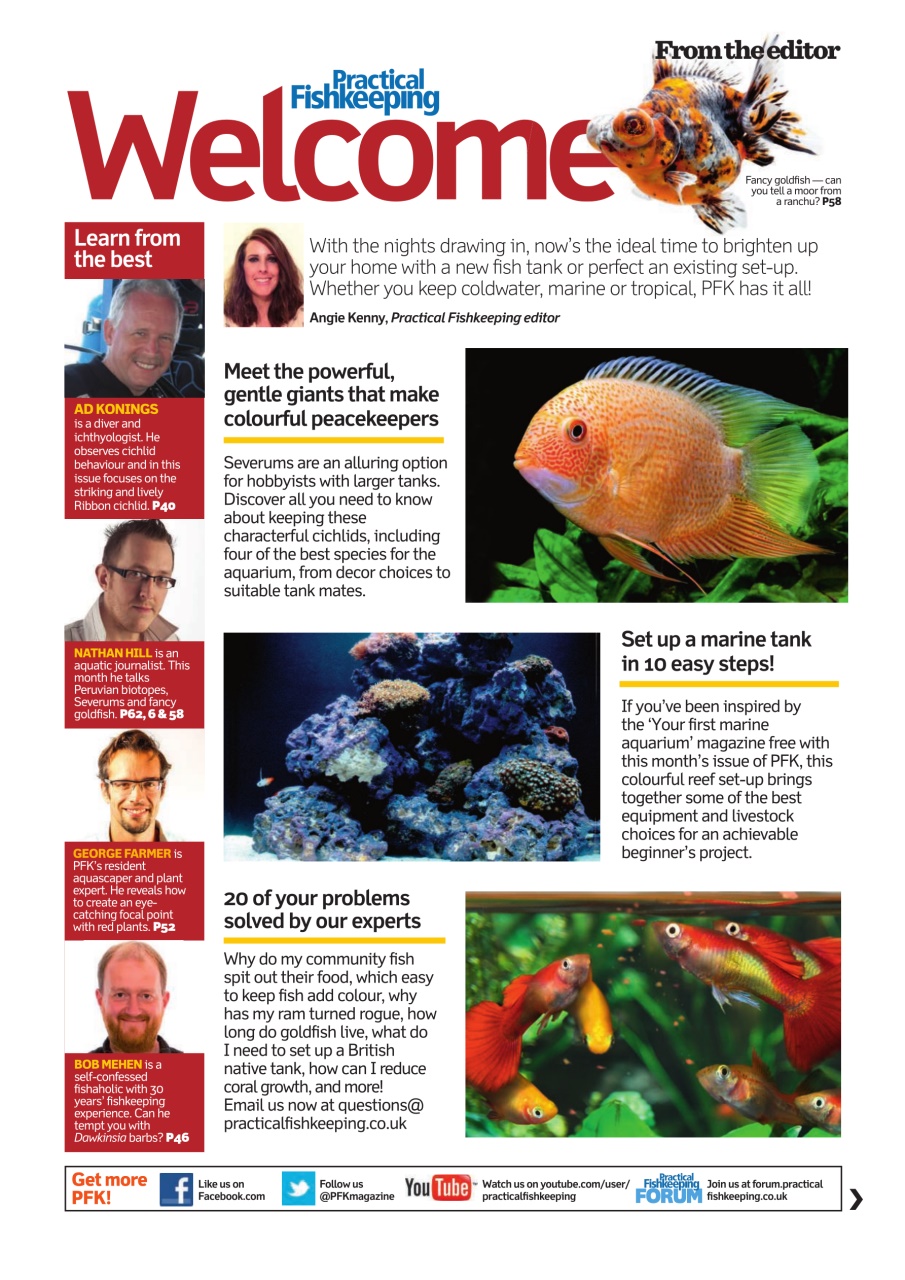 From the editor

Practical Fishkeeping

Welcome

Fancy goldfish — can you tell a moor from a ranchu? P58

Learn from the best

AD KONINGS is a diver and ichthyologist. He observes cichlid behaviour and in this issue focuses on the striking and lively Ribbon cichlid. P40

NATHAN HILL is an aquatic journalist. This month he talks Peruvian biotopes, Severums and fancy goldfish. P62, 6 & 58

GEORGE FARMER is PFK's resident aquascaper and plant expert. He reveals how to create an eye-catching focal point with red plants. P52

BOB MEHEN is a self-confessed fishaholic with 30 years' fishkeeping experience. Can he tempt you with Dawkinsia barbs? P46

With the nights drawing in, now's the ideal time to brighten up your home with a new fish tank or perfect an existing set-up. Whether you keep coldwater, marine or tropical, PFK has it all!

Angie Kenny, Practical Fishkeeping editor

Meet the powerful, gentle giants that make colourful peacekeepers

Severums are an alluring option for hobbyists with larger tanks. Discover all you need to know about keeping these characterful cichlids, including four of the best species for the aquarium, from decor choices to suitable tank mates.

Set up a marine tank in 10 easy steps!

If you've been inspired by the 'Your first marine aquarium' magazine free with this month's issue of PFK, this colourful reef set-up brings together some of the best equipment and livestock choices for an achievable beginner's project.

20 of your problems solved by our experts

Why do my community fish spit out their food, which easy to keep fish add colour, why has my ram turned rogue, how long do goldfish live, what do I need to set up a British native tank, how can I reduce coral growth, and more! Email us now at questions@practicalfishkeeping.co.uk

Get more PFK!

Like us on Facebook.com

Follow us @PFKmagazine

YouTube Watch us on youtube.com/user/practicalfishkeeping

Practical Fishkeeping FORUM Join us at forum.practicalfishkeeping.co.uk